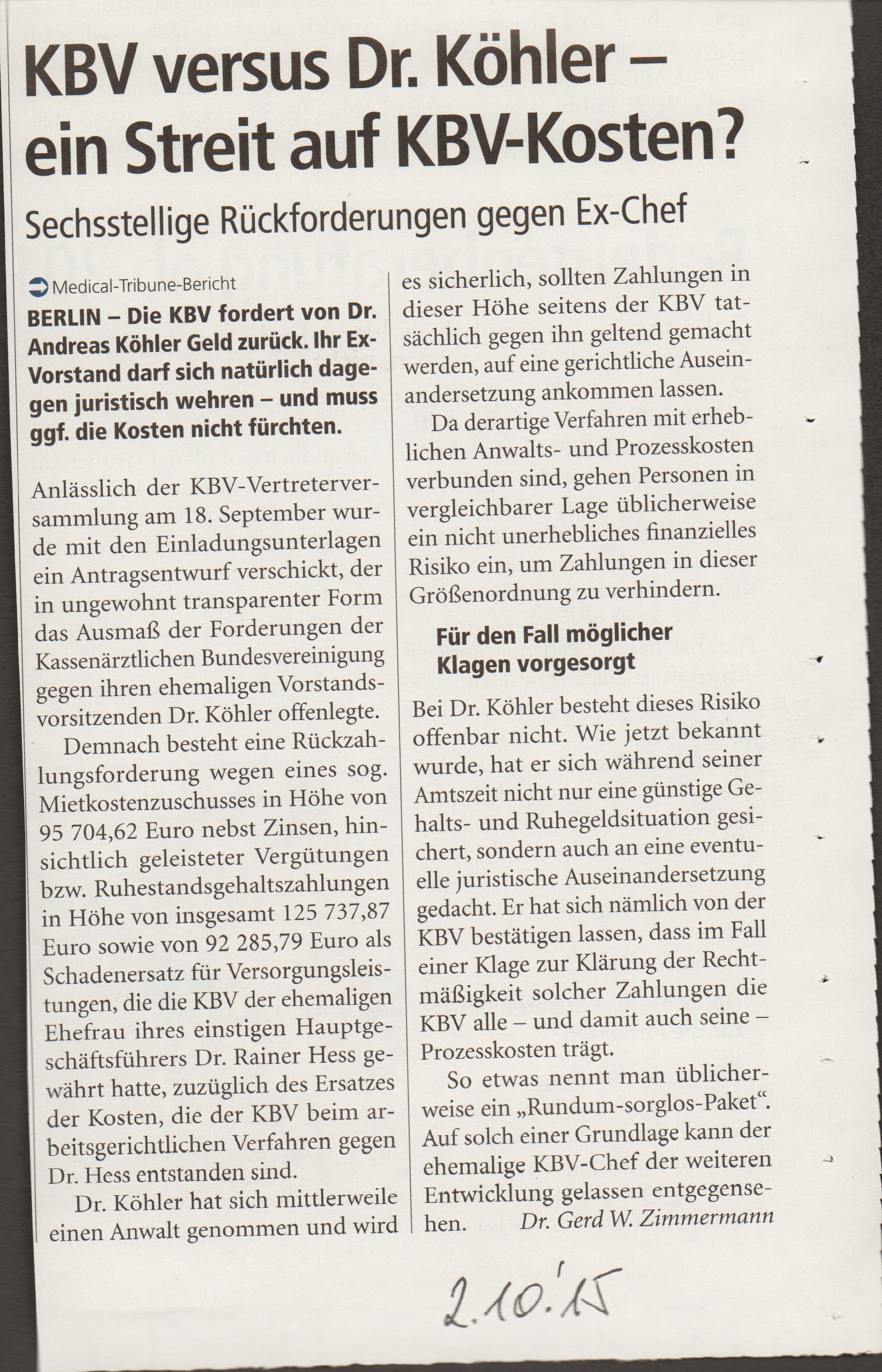 KBV versus Dr. Köhler – ein Streit auf KBV-Kosten?

Sechsstellige Rückforderungen gegen Ex-Chef

Medical-Tribune-Bericht

BERLIN – Die KBV fordert von Dr. Andreas Köhler Geld zurück. Ihr Ex-Vorstand darf sich natürlich dagegen juristisch wehren – und muss ggf. die Kosten nicht fürchten.

Anlässlich der KBV-Vertreterversammlung am 18. September wurde mit den Einladungsunterlagen ein Antragsentwurf verschickt, der in ungewohnt transparenter Form das Ausmaß der Forderungen der Kassenärztlichen Bundesvereinigung gegen ihren ehemaligen Vorstandsvorsitzenden Dr. Köhler offenlegte.

Demnach besteht eine Rückzahlungsforderung wegen eines sog. Mietkostenzuschusses in Höhe von 95 704,62 Euro nebst Zinsen, hinsichtlich geleisteter Vergütungen bzw. Ruhestandsgehaltszahlungen in Höhe von insgesamt 125 737,87 Euro sowie von 92 285,79 Euro als Schadenersatz für Versorgungsleistungen, die die KBV der ehemaligen Ehefrau ihres einstigen Hauptgeschäftsführers Dr. Rainer Hess gewährt hatte, zuzüglich des Ersatzes der Kosten, die der KBV beim arbeitsgerichtlichen Verfahren gegen Dr. Hess entstanden sind.

Dr. Köhler hat sich mittlerweile einen Anwalt genommen und wird es sicherlich, sollten Zahlungen in dieser Höhe seitens der KBV tatsächlich gegen ihn geltend gemacht werden, auf eine gerichtliche Auseinandersetzung ankommen lassen.

Da derartige Verfahren mit erheblichen Anwalts- und Prozesskosten verbunden sind, gehen Personen in vergleichbarer Lage üblicherweise ein nicht unerhebliches finanzielles Risiko ein, um Zahlungen in dieser Größenordnung zu verhindern.

Für den Fall möglicher Klagen vorgesorgt

Bei Dr. Köhler besteht dieses Risiko offenbar nicht. Wie jetzt bekannt wurde, hat er sich während seiner Amtszeit nicht nur eine günstige Gehalts- und Ruhegeldsituation gesichert, sondern auch an eine eventuelle juristische Auseinandersetzung gedacht. Er hat sich nämlich von der KBV bestätigen lassen, dass im Fall einer Klage zur Klärung der Rechtmäßigkeit solcher Zahlungen die KBV alle – und damit auch seine – Prozesskosten trägt.

So etwas nennt man üblicherweise ein „Rundum-sorglos-Paket“. Auf solch einer Grundlage kann der ehemalige KBV-Chef der weiteren Entwicklung gelassen entgegensehen. Dr. Gerd W. Zimmermann

2.10.'15